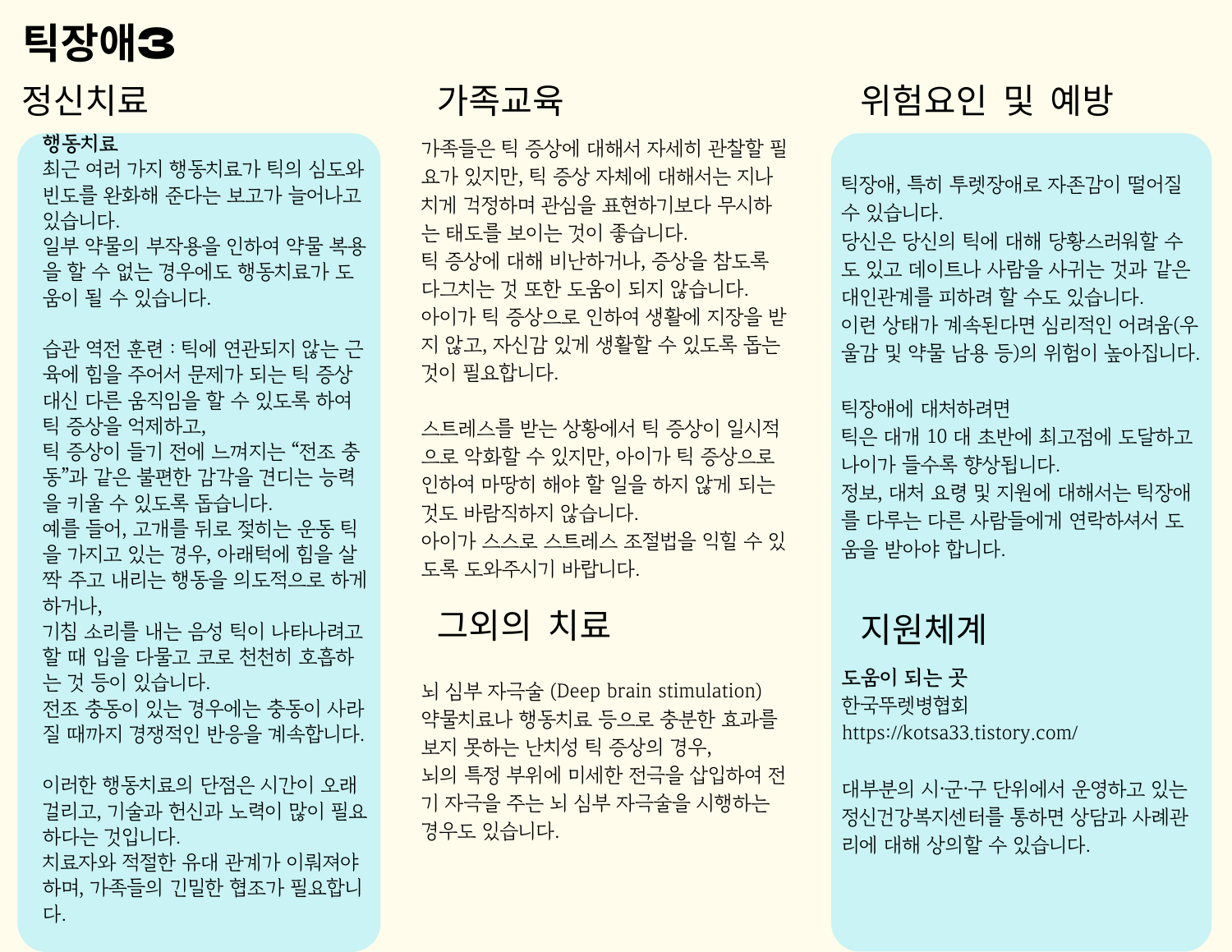 틱장애3

정신치료

행동치료
최근 여러 가지 행동치료가 틱의 심도와 빈도를 완화해 준다는 보고가 늘어나고 있습니다.
일부 약물의 부작용을 인하여 약물 복용을 할 수 없는 경우에도 행동치료가 도움이 될 수 있습니다.

습관 역전 훈련 : 틱에 연관되지 않는 근육에 힘을 주어서 문제가 되는 틱 증상 대신 다른 움직임을 할 수 있도록 하여 틱 증상을 억제하고,
틱 증상이 들기 전에 느껴지는 “전조 충동”과 같은 불편한 감각을 견디는 능력을 키울 수 있도록 돕습니다.
예를 들어, 고개를 뒤로 젖히는 운동 틱을 가지고 있는 경우, 아래턱에 힘을 살짝 주고 내리는 행동을 의도적으로 하게 하거나,
기침 소리를 내는 음성 틱이 나타나려고 할 때 입을 다물고 코로 천천히 호흡하는 것 등이 있습니다.
전조 충동이 있는 경우에는 충동이 사라질 때까지 경쟁적인 반응을 계속합니다.

이러한 행동치료의 단점은 시간이 오래 걸리고, 기술과 헌신과 노력이 많이 필요하다는 것입니다.
치료자와 적절한 유대 관계가 이뤄져야 하며, 가족들의 긴밀한 협조가 필요합니다.

가족교육

가족들은 틱 증상에 대해서 자세히 관찰할 필요가 있지만, 틱 증상 자체에 대해서는 지나치게 걱정하며 관심을 표현하기보다 무시하는 태도를 보이는 것이 좋습니다.
틱 증상에 대해 비난하거나, 증상을 참도록 다그치는 것 또한 도움이 되지 않습니다.
아이가 틱 증상으로 인하여 생활에 지장을 받지 않고, 자신감 있게 생활할 수 있도록 돕는 것이 필요합니다.

스트레스를 받는 상황에서 틱 증상이 일시적으로 악화할 수 있지만, 아이가 틱 증상으로 인하여 마땅히 해야 할 일을 하지 않게 되는 것도 바람직하지 않습니다.
아이가 스스로 스트레스 조절법을 익힐 수 있도록 도와주시기 바랍니다.

그외의 치료

뇌 심부 자극술 (Deep brain stimulation)
약물치료나 행동치료 등으로 충분한 효과를 보지 못하는 난치성 틱 증상의 경우,
뇌의 특정 부위에 미세한 전극을 삽입하여 전기 자극을 주는 뇌 심부 자극술을 시행하는 경우도 있습니다.

위험요인 및 예방

틱장애, 특히 투렛장애로 자존감이 떨어질 수 있습니다.
당신은 당신의 틱에 대해 당황스러워할 수도 있고 데이트나 사람을 사귀는 것과 같은 대인관계를 피하려 할 수도 있습니다.
이런 상태가 계속된다면 심리적인 어려움(우울감 및 약물 남용 등)의 위험이 높아집니다.

틱장애에 대처하려면
틱은 대개 10 대 초반에 최고점에 도달하고 나이가 들수록 향상됩니다.
정보, 대처 요령 및 지원에 대해서는 틱장애를 다루는 다른 사람들에게 연락하셔서 도움을 받아야 합니다.

지원체계

도움이 되는 곳
한국뚜렛병협회
https://kotsa33.tistory.com/

대부분의 시·군·구 단위에서 운영하고 있는 정신건강복지센터를 통하면 상담과 사례관리에 대해 상의할 수 있습니다.